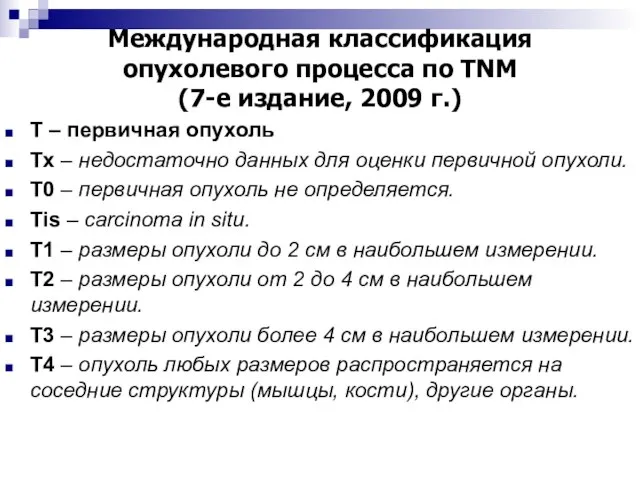 Международная классификация опухолевого процесса по TNM
(7-е издание, 2009 г.)

T – первичная опухоль

Tx – недостаточно данных для оценки первичной опухоли.

T0 – первичная опухоль не определяется.

Tis – carcinoma in situ.

T1 – размеры опухоли до 2 см в наибольшем измерении.

T2 – размеры опухоли от 2 до 4 см в наибольшем измерении.

T3 – размеры опухоли более 4 см в наибольшем измерении.

T4 – опухоль любых размеров распространяется на соседние структуры (мышцы, кости), другие органы.